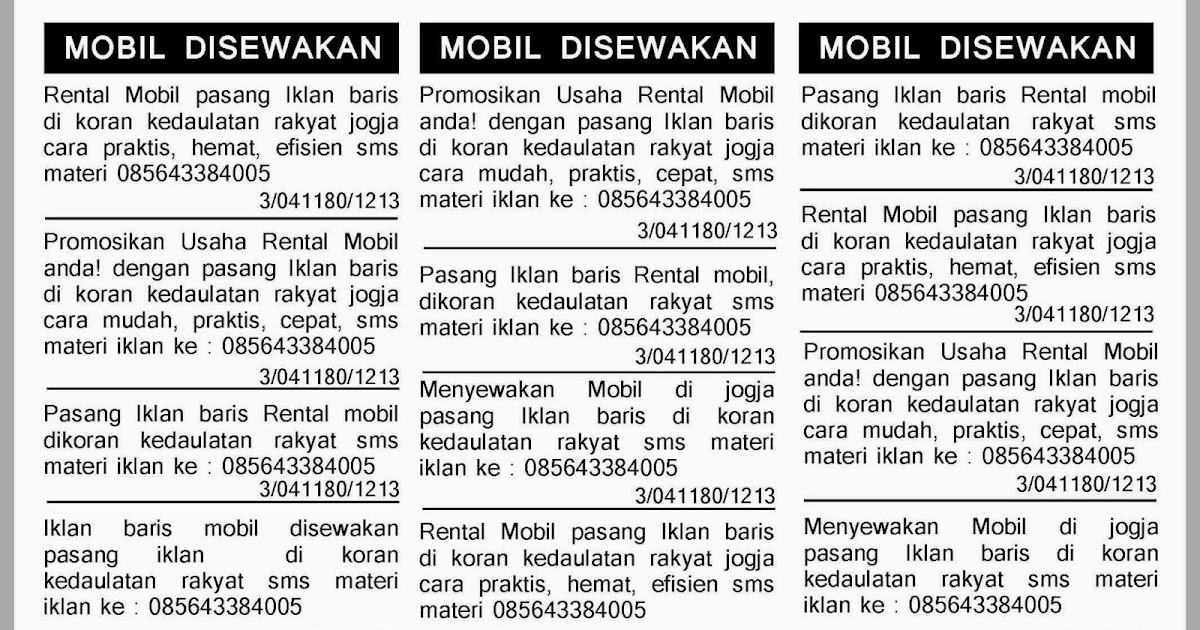 MOBIL DISEWAKAN

Rental Mobil pasang Iklan baris di koran kedaulatan rakyat jogja cara praktis, hemat, efisien sms materi 085643384005
3/041180/1213

Promosikan Usaha Rental Mobil anda! dengan pasang Iklan baris di koran kedaulatan rakyat jogja cara mudah, praktis, cepat, sms materi iklan ke : 085643384005
3/041180/1213

Pasang Iklan baris Rental mobil dikoran kedaulatan rakyat sms materi iklan ke : 085643384005
3/041180/1213

Iklan baris mobil disewakan pasang iklan di koran kedaulatan rakyat sms materi iklan ke : 085643384005

MOBIL DISEWAKAN

Promosikan Usaha Rental Mobil anda! dengan pasang Iklan baris di koran kedaulatan rakyat jogja cara mudah, praktis, cepat, sms materi iklan ke : 085643384005
3/041180/1213

Pasang Iklan baris Rental mobil, dikoran kedaulatan rakyat sms materi iklan ke : 085643384005
3/041180/1213

Menyewakan Mobil di jogja pasang Iklan baris di koran kedaulatan rakyat sms materi iklan ke : 085643384005
3/041180/1213

Rental Mobil pasang Iklan baris di koran kedaulatan rakyat jogja cara praktis, hemat, efisien sms materi 085643384005

MOBIL DISEWAKAN

Pasang Iklan baris Rental mobil dikoran kedaulatan rakyat sms materi iklan ke : 085643384005
3/041180/1213

Rental Mobil pasang Iklan baris di koran kedaulatan rakyat jogja cara praktis, hemat, efisien sms materi 085643384005
3/041180/1213

Promosikan Usaha Rental Mobil anda! dengan pasang Iklan baris di koran kedaulatan rakyat jogja cara mudah, praktis, cepat, sms materi iklan ke : 085643384005
3/041180/1213

Menyewakan Mobil di jogja pasang Iklan baris di koran kedaulatan rakyat sms materi iklan ke : 085643384005